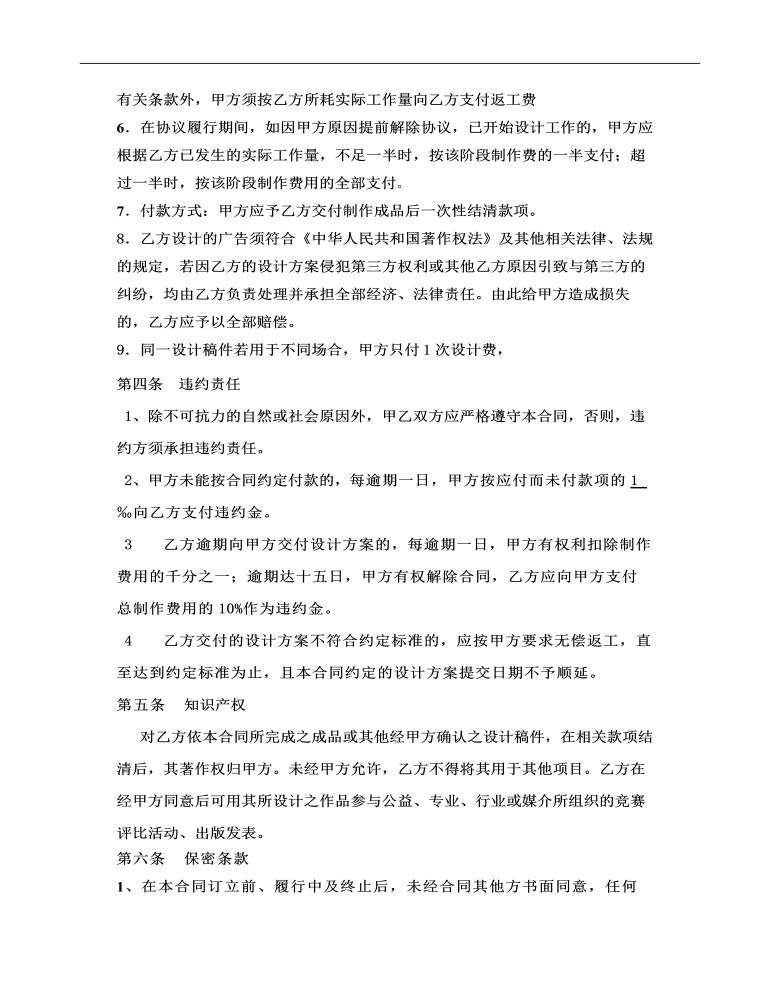 有关条款外，甲方须按乙方所耗实际工作量向乙方支付返工费

6．在协议履行期间，如因甲方原因提前解除协议，已开始设计工作的，甲方应根据乙方已发生的实际工作量，不足一半时，按该阶段制作费的一半支付；超过一半时，按该阶段制作费用的全部支付。

7．付款方式：甲方应予乙方交付制作成品后一次性结清款项。

8．乙方设计的广告须符合《中华人民共和国著作权法》及其他相关法律、法规的规定，若因乙方的设计方案侵犯第三方权利或其他乙方原因引致与第三方的纠纷，均由乙方负责处理并承担全部经济、法律责任。由此给甲方造成损失的，乙方应予以全部赔偿。

9．同一设计稿件若用于不同场合，甲方只付 1 次设计费，

第四条　违约责任

1、除不可抗力的自然或社会原因外，甲乙双方应严格遵守本合同，否则，违约方须承担违约责任。

2、甲方未能按合同约定付款的，每逾期一日，甲方按应付而未付款项的 1 ‰向乙方支付违约金。

3　　乙方逾期向甲方交付设计方案的，每逾期一日，甲方有权利扣除制作费用的千分之一；逾期达十五日，甲方有权解除合同，乙方应向甲方支付总制作费用的 10%作为违约金。

4　　乙方交付的设计方案不符合约定标准的，应按甲方要求无偿返工，直至达到约定标准为止，且本合同约定的设计方案提交日期不予顺延。

第五条　知识产权

对乙方依本合同所完成之成品或其他经甲方确认之设计稿件，在相关款项结清后，其著作权归甲方。未经甲方允许，乙方不得将其用于其他项目。乙方在经甲方同意后可用其所设计之作品参与公益、专业、行业或媒介所组织的竞赛评比活动、出版发表。

第六条　保密条款

1、在本合同订立前、履行中及终止后，未经合同其他方书面同意，任何